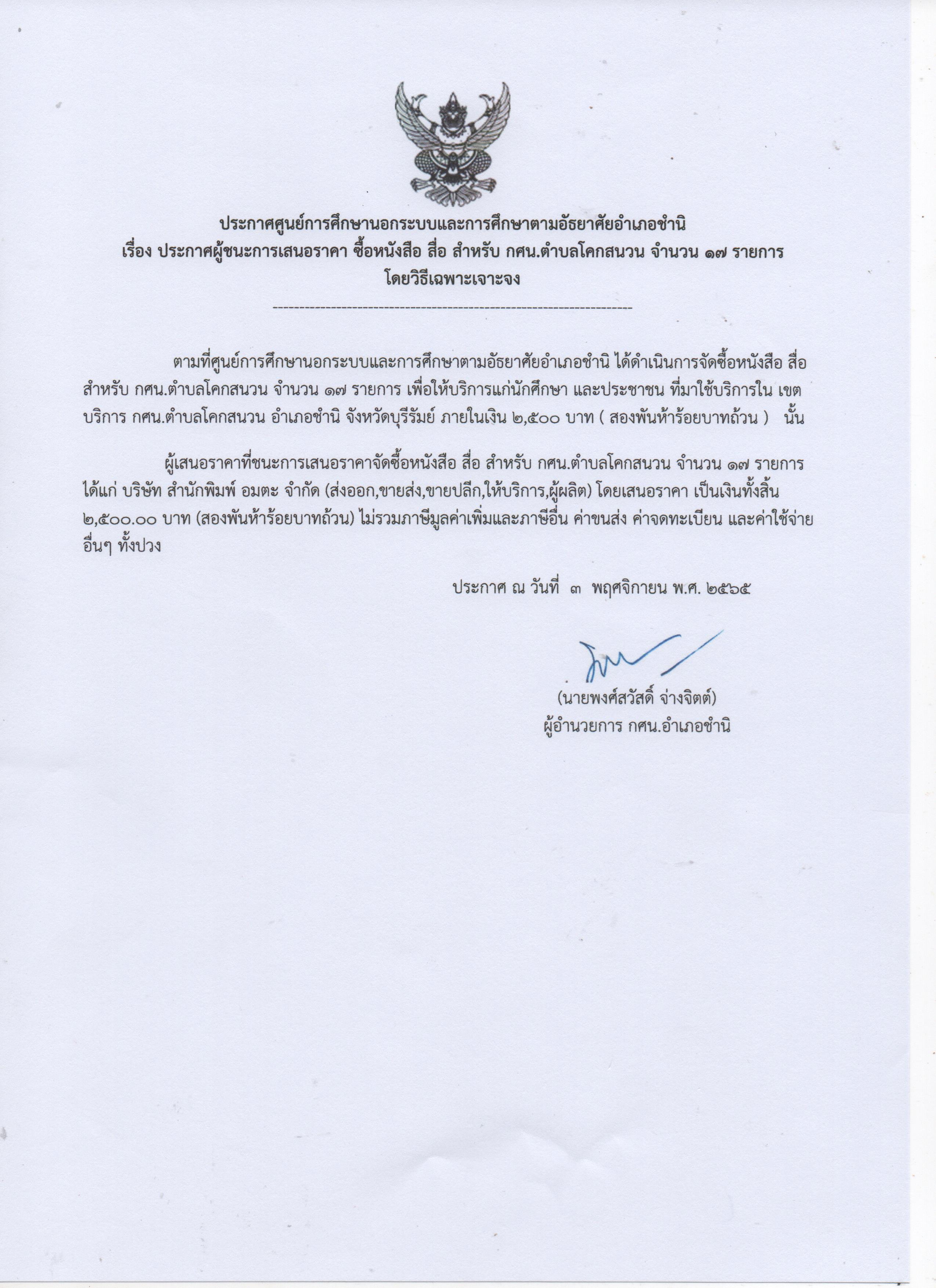 ประกาศศูนย์การศึกษานอกระบบและการศึกษาตามอัธยาศัยอำเภอชำนิ
เรื่อง ประกาศผู้ชนะการเสนอราคา ซื้อหนังสือ สื่อ สำหรับ กศน.ตำบลโคกสนวน จำนวน ๑๗ รายการ
โดยวิธีเฉพาะเจาะจง

--------------------------------------------------------------------

ตามที่ศูนย์การศึกษานอกระบบและการศึกษาตามอัธยาศัยอำเภอชำนิ ได้ดำเนินการจัดซื้อหนังสือ สื่อ สำหรับ กศน.ตำบลโคกสนวน จำนวน ๑๗ รายการ เพื่อให้บริการแก่นักศึกษา และประชาชน ที่มาใช้บริการใน เขตบริการ กศน.ตำบลโคกสนวน อำเภอชำนิ จังหวัดบุรีรัมย์ ภายในเงิน ๒,๕๐๐ บาท ( สองพันห้าร้อยบาทถ้วน ) นั้น

ผู้เสนอราคาที่ชนะการเสนอราคาจัดซื้อหนังสือ สื่อ สำหรับ กศน.ตำบลโคกสนวน จำนวน ๑๗ รายการ ได้แก่ บริษัท สำนักพิมพ์ อมตะ จำกัด (ส่งออก,ขายส่ง,ขายปลีก,ให้บริการ,ผู้ผลิต) โดยเสนอราคา เป็นเงินทั้งสิ้น ๒,๕๐๐.๐๐ บาท (สองพันห้าร้อยบาทถ้วน) ไม่รวมภาษีมูลค่าเพิ่มและภาษีอื่น ค่าขนส่ง ค่าจดทะเบียน และค่าใช้จ่ายอื่นๆ ทั้งปวง

ประกาศ ณ วันที่ ๓ พฤศจิกายน พ.ศ. ๒๕๖๕

(นายพงศ์สวัสดิ์ จ่างจิตต์)
ผู้อำนวยการ กศน.อำเภอชำนิ